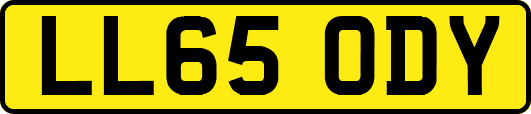 LL65 ODY